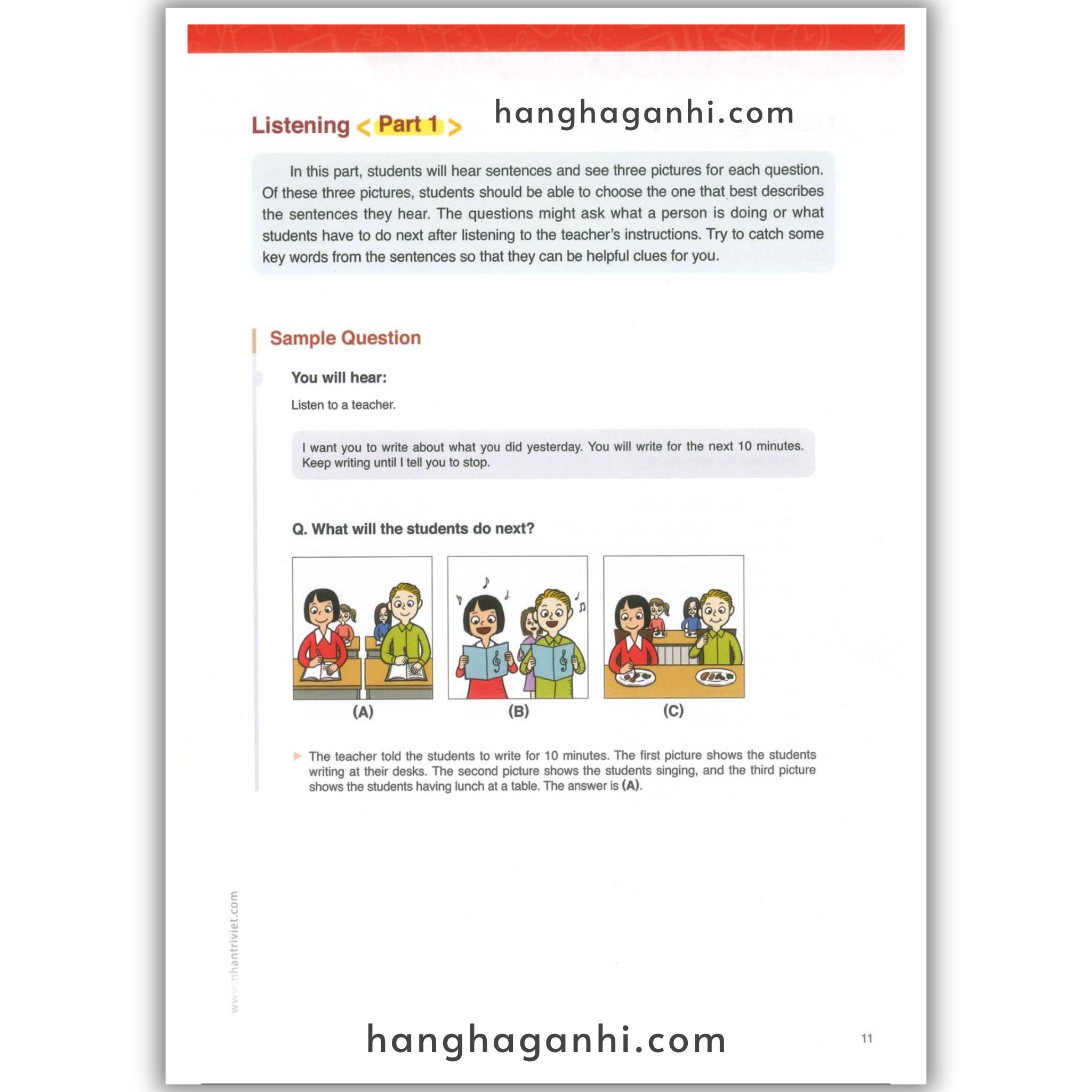 Listening < Part 1 >

hanghaganhi.com

In this part, students will hear sentences and see three pictures for each question. Of these three pictures, students should be able to choose the one that best describes the sentences they hear. The questions might ask what a person is doing or what students have to do next after listening to the teacher's instructions. Try to catch some key words from the sentences so that they can be helpful clues for you.

Sample Question

You will hear:

Listen to a teacher.

I want you to write about what you did yesterday. You will write for the next 10 minutes. Keep writing until I tell you to stop.

Q. What will the students do next?

(A)

(B)

(C)

The teacher told the students to write for 10 minutes. The first picture shows the students writing at their desks. The second picture shows the students singing, and the third picture shows the students having lunch at a table. The answer is (A).

www.nhantriviet.com

hanghaganhi.com

11